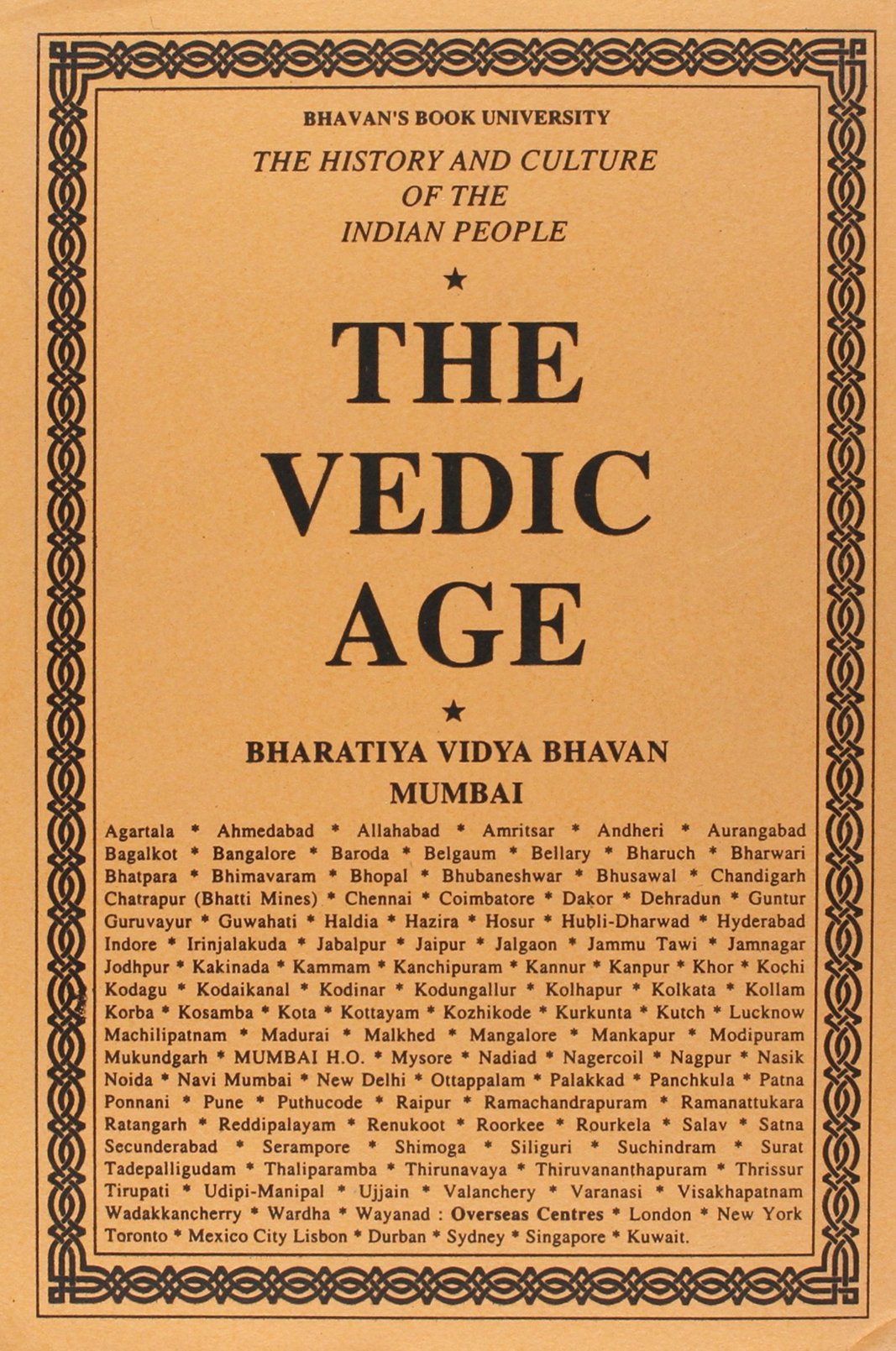 BHAVAN'S BOOK UNIVERSITY

THE HISTORY AND CULTURE OF THE INDIAN PEOPLE

★

THE VEDIC AGE

★

BHARATIYA VIDYA BHAVAN
MUMBAI

Agartala * Ahmedabad * Allahabad * Amritsar * Andheri * Aurangabad Bagalkot * Bangalore * Baroda * Belgaum * Bellary * Bharuch * Bharwari Bhatpara * Bhimavaram * Bhopal * Bhubaneshwar * Bhusawal * Chandigarh Chatrapur (Bhatti Mines) * Chennai * Coimbatore * Dakor * Dehradun * Guntur Guruvayur * Guwahati * Haldia * Hazira * Hosur * Hubli-Dharwad * Hyderabad Indore * Irinjalakuda * Jabalpur * Jaipur * Jalgaon * Jammu Tawi * Jamnagar Jodhpur * Kakinada * Kammam * Kanchipuram * Kannur * Kanpur * Khor * Kochi Kodagu * Kodaikanal * Kodinar * Kodungallur * Kolhapur * Kolkata * Kollam Korba * Kosamba * Kota * Kottayam * Kozhikode * Kurkunta * Kutch * Lucknow Machilipatnam * Madurai * Malkhed * Mangalore * Mankapur * Modipuram Mukundgarh * MUMBAI H.O. * Mysore * Nadiad * Nagercoil * Nagpur * Nasik Noida * Navi Mumbai * New Delhi * Ottappalam * Palakkad * Panchkula * Patna Ponnani * Pune * Puthucode * Raipur * Ramachandrapuram * Ramanattukara Ratangarh * Reddipalayam * Renukoot * Roorkee * Rourkela * Salav * Satna Secunderabad * Serampore * Shimoga * Siliguri * Suchindram * Surat Tadepalligudam * Thaliparamba * Thirunavaya * Thiruvananthapuram * Thrissur Tirupati * Udipi-Manipal * Ujjain * Valanchery * Varanasi * Visakhapatnam Wadakkancherry * Wardha * Wayanad : Overseas Centres * London * New York Toronto * Mexico City Lisbon * Durban * Sydney * Singapore * Kuwait.